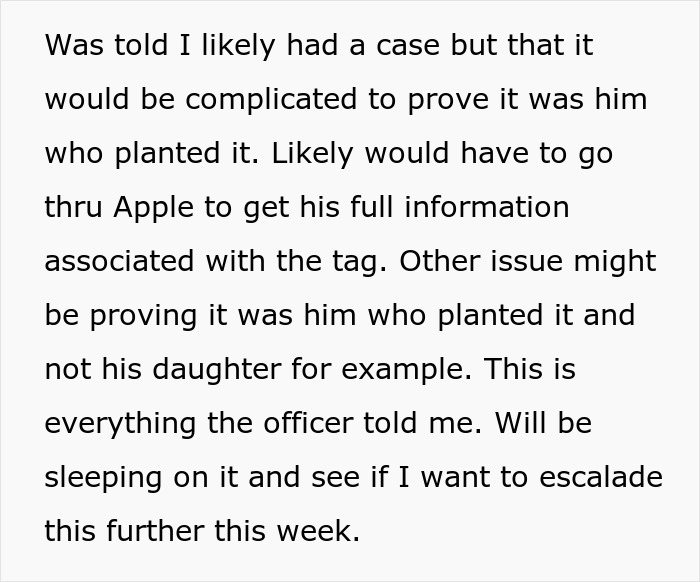 Was told I likely had a case but that it would be complicated to prove it was him who planted it. Likely would have to go thru Apple to get his full information associated with the tag. Other issue might be proving it was him who planted it and not his daughter for example. This is everything the officer told me. Will be sleeping on it and see if I want to escalade this further this week.